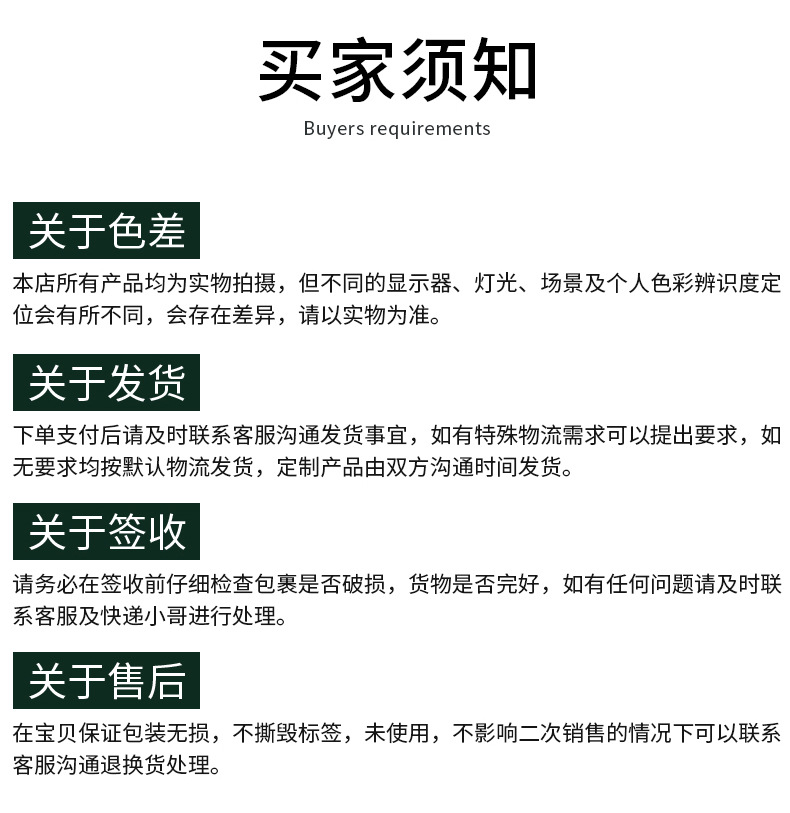 买家须知

Buyers requirements

关于色差

本店所有产品均为实物拍摄，但不同的显示器、灯光、场景及个人色彩辨识度定位会有所不同，会存在差异，请以实物为准。

关于发货

下单支付后请及时联系客服沟通发货事宜，如有特殊物流需求可以提出要求，如无要求均按默认物流发货，定制产品由双方沟通时间发货。

关于签收

请务必在签收前仔细检查包裹是否破损，货物是否完好，如有任何问题请及时联系客服及快递小哥进行处理。

关于售后

在宝贝保证包装无损，不撕毁标签，未使用，不影响二次销售的情况下可以联系客服沟通退换货处理。